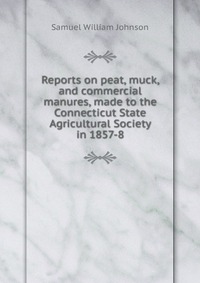 Samuel William Johnson

Reports on peat, muck, and commercial manures, made to the Connecticut State Agricultural Society in 1857-8